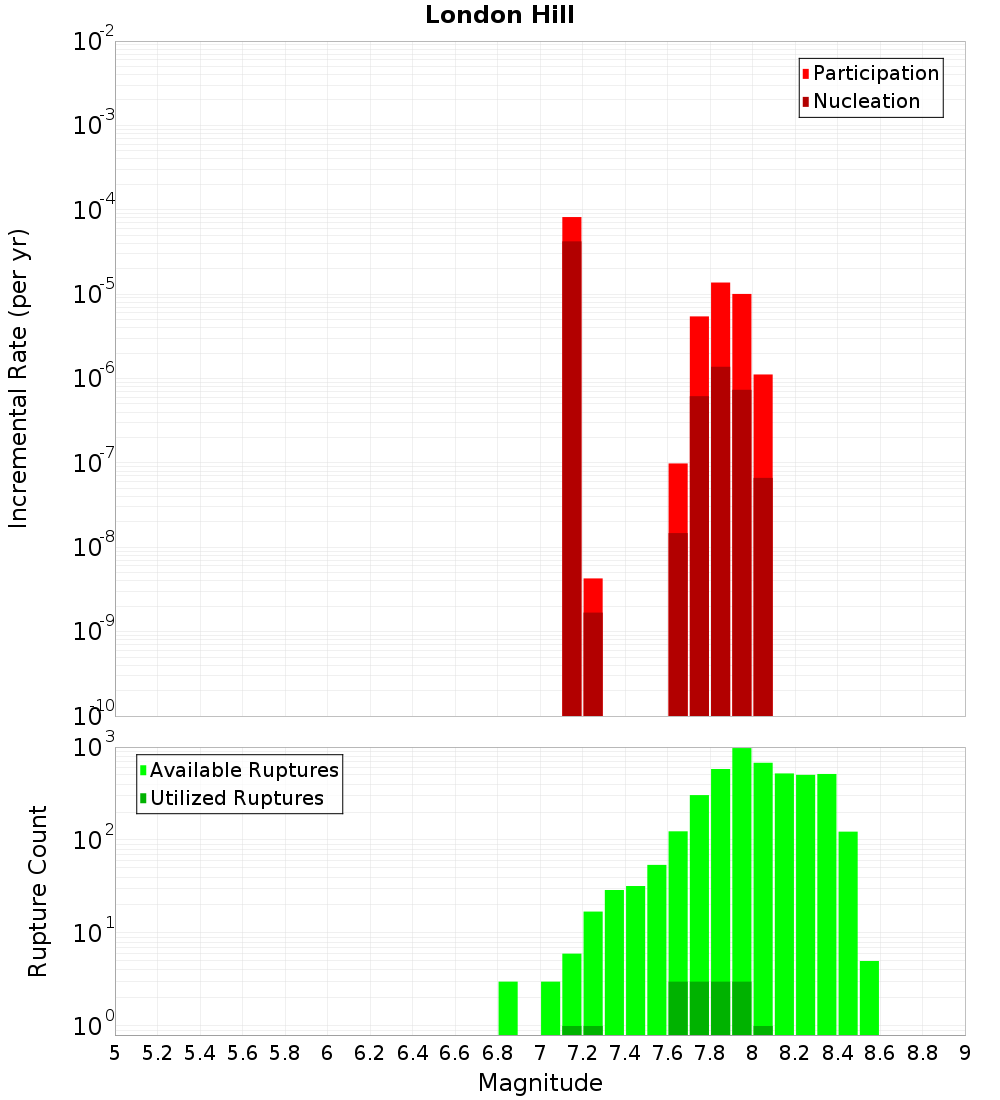 London Hill

Participation
Nucleation

Incremental Rate (per yr)

$10^{-2}$
$10^{-3}$
$10^{-4}$
$10^{-5}$
$10^{-6}$
$10^{-7}$
$10^{-8}$
$10^{-9}$
$10^{-10}$

Available Ruptures
Utilized Ruptures

Rupture Count

$10^{3}$
$10^{2}$
$10^{1}$
$10^{0}$

5 5.2 5.4 5.6 5.8 6 6.2 6.4 6.6 6.8 7 7.2 7.4 7.6 7.8 8 8.2 8.4 8.6 8.8 9

Magnitude